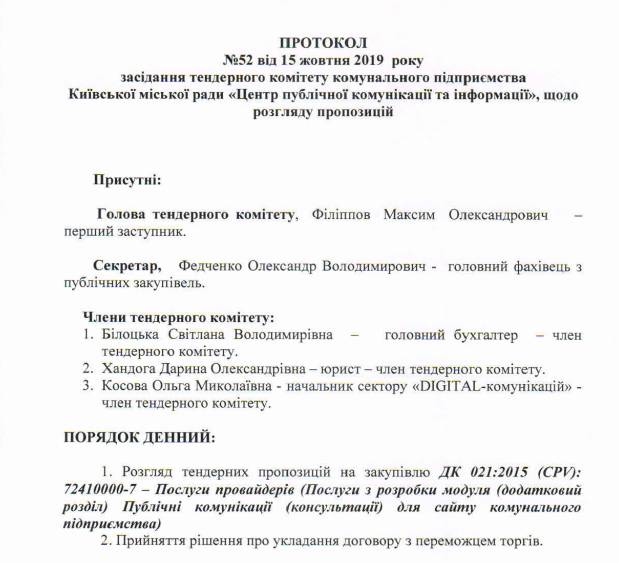 ПРОТОКОЛ
№52 від 15 жовтня 2019 року
засідання тендерного комітету комунального підприємства Київської міської ради «Центр публічної комунікації та інформації», щодо розгляду пропозицій

Присутні:

Голова тендерного комітету, Філіппов Максим Олександрович – перший заступник.

Секретар, Федченко Олександр Володимирович - головний фахівець з публічних закупівель.

Члени тендерного комітету:
1. Білоцька Світлана Володимирівна – головний бухгалтер – член тендерного комітету.
2. Хандога Дарина Олександрівна – юрист – член тендерного комітету.
3. Косова Ольга Миколаївна - начальник сектору «DIGITAL-комунікацій» - член тендерного комітету.

ПОРЯДОК ДЕННИЙ:

1. Розгляд тендерних пропозицій на закупівлю ДК 021:2015 (CPV): 72410000-7 – Послуги провайдерів (Послуги з розробки модуля (додатковий розділ) Публічні комунікації (консультації) для сайту комунального підприємства)
2. Прийняття рішення про укладання договору з переможцем торгів.